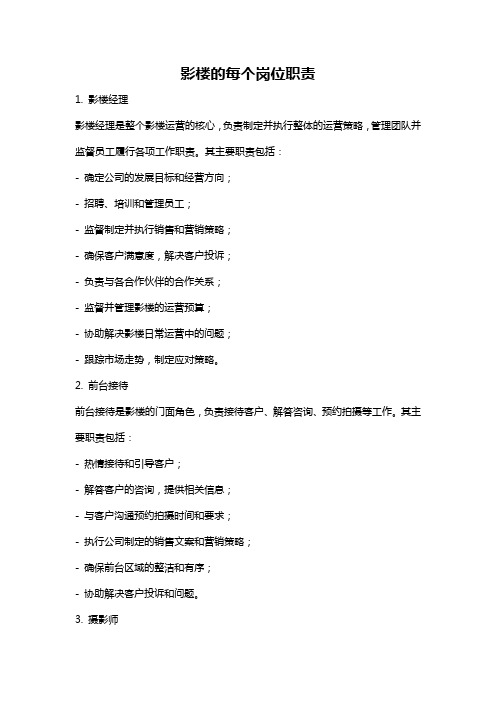 影楼的每个岗位职责

1. 影楼经理

影楼经理是整个影楼运营的核心，负责制定并执行整体的运营策略，管理团队并监督员工履行各项工作职责。其主要职责包括：

- 确定公司的发展目标和经营方向；

- 招聘、培训和管理员工；

- 监督制定并执行销售和营销策略；

- 确保客户满意度，解决客户投诉；

- 负责与各合作伙伴的合作关系；

- 监督并管理影楼的运营预算；

- 协助解决影楼日常运营中的问题；

- 跟踪市场走势，制定应对策略。

2. 前台接待

前台接待是影楼的门面角色，负责接待客户、解答咨询、预约拍摄等工作。其主要职责包括：

- 热情接待和引导客户；

- 解答客户的咨询，提供相关信息；

- 与客户沟通预约拍摄时间和要求；

- 执行公司制定的销售文案和营销策略；

- 确保前台区域的整洁和有序；

- 协助解决客户投诉和问题。

3. 摄影师